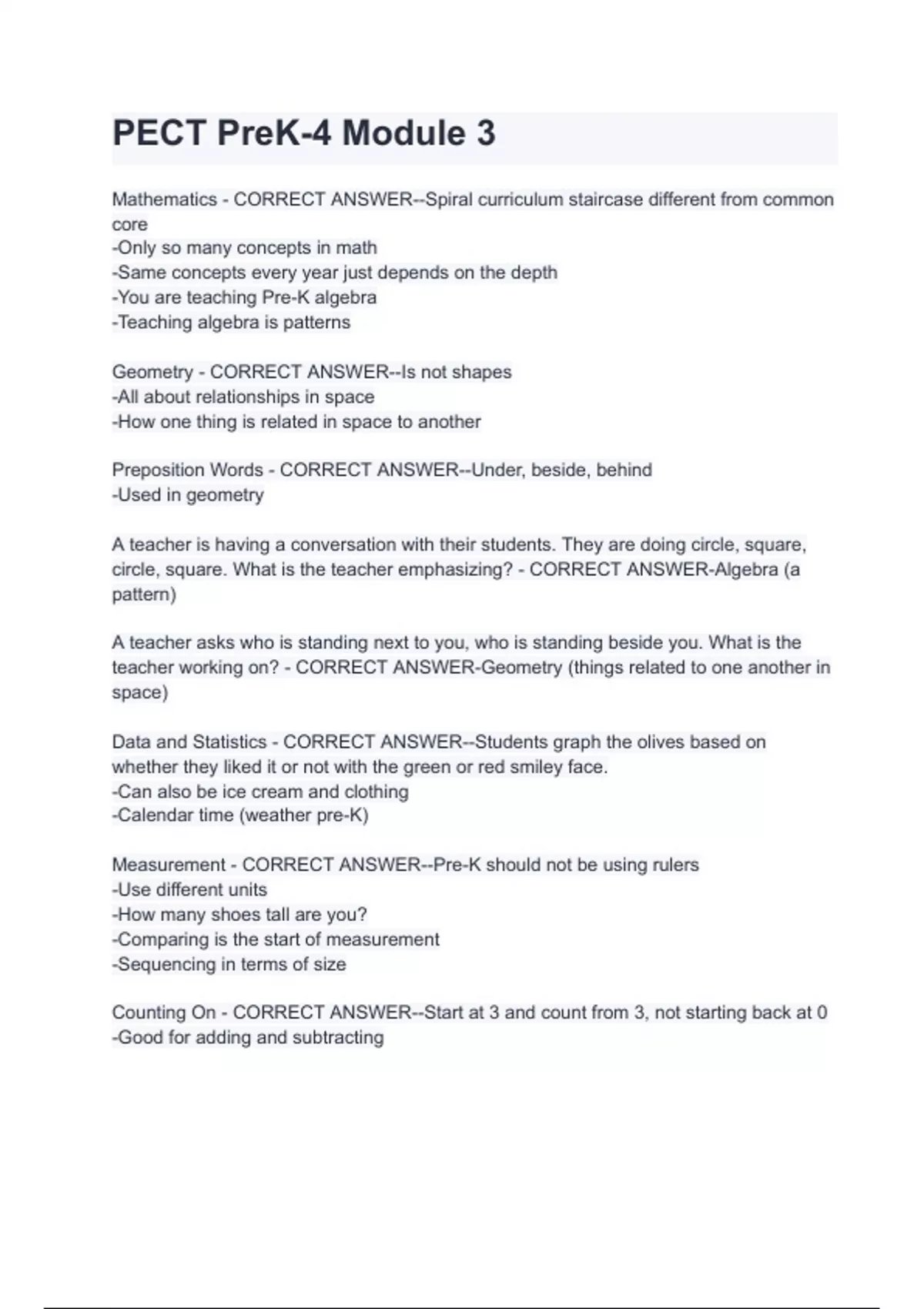 PECT PreK-4 Module 3

Mathematics - CORRECT ANSWER--Spiral curriculum staircase different from common core
-Only so many concepts in math
-Same concepts every year just depends on the depth
-You are teaching Pre-K algebra
-Teaching algebra is patterns

Geometry - CORRECT ANSWER--Is not shapes
-All about relationships in space
-How one thing is related in space to another

Preposition Words - CORRECT ANSWER--Under, beside, behind
-Used in geometry

A teacher is having a conversation with their students. They are doing circle, square, circle, square. What is the teacher emphasizing? - CORRECT ANSWER-Algebra (a pattern)

A teacher asks who is standing next to you, who is standing beside you. What is the teacher working on? - CORRECT ANSWER-Geometry (things related to one another in space)

Data and Statistics - CORRECT ANSWER--Students graph the olives based on whether they liked it or not with the green or red smiley face.
-Can also be ice cream and clothing
-Calendar time (weather pre-K)

Measurement - CORRECT ANSWER--Pre-K should not be using rulers
-Use different units
-How many shoes tall are you?
-Comparing is the start of measurement
-Sequencing in terms of size

Counting On - CORRECT ANSWER--Start at 3 and count from 3, not starting back at 0
-Good for adding and subtracting